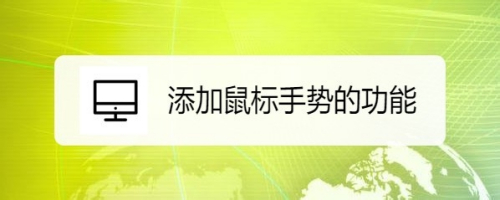 添加鼠标手势的功能